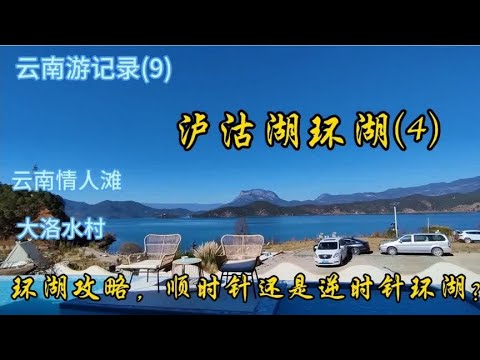 云南游记录(9)

泸沽湖环湖(4)

云南情人滩

大洛水村

环湖攻略，顺时针还是逆时针环湖？